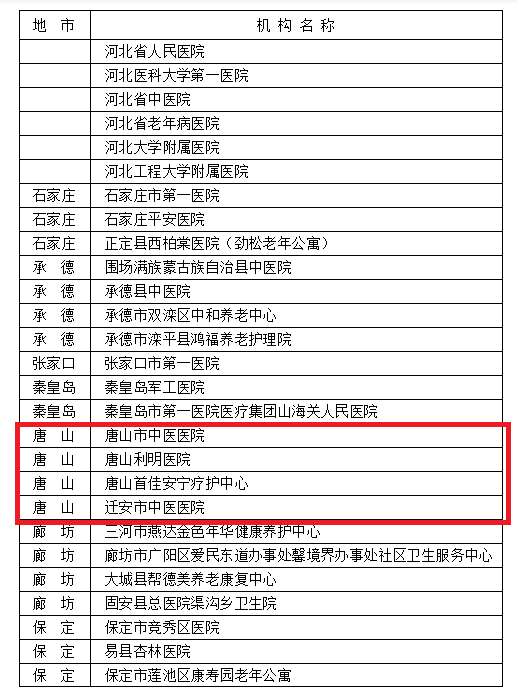 | 地 市 | 机 构 名 称 |
|---|---|
| | 河北省人民医院 |
| | 河北医科大学第一医院 |
| | 河北省中医院 |
| | 河北省老年病医院 |
| | 河北大学附属医院 |
| | 河北工程大学附属医院 |
| 石家庄 | 石家庄市第一医院 |
| 石家庄 | 石家庄平安医院 |
| 石家庄 | 正定县西柏棠医院（劲松老年公寓） |
| 承 德 | 围场满族蒙古族自治县中医院 |
| 承 德 | 承德县中医院 |
| 承 德 | 承德市双滦区中和养老中心 |
| 承 德 | 承德市滦平县鸿福养老护理院 |
| 张家口 | 张家口市第一医院 |
| 秦皇岛 | 秦皇岛军工医院 |
| 秦皇岛 | 秦皇岛市第一医院医疗集团山海关人民医院 |
| 唐 山 | 唐山市中医医院 |
| 唐 山 | 唐山利明医院 |
| 唐 山 | 唐山首佳安宁疗护中心 |
| 唐 山 | 迁安市中医医院 |
| 廊 坊 | 三河市燕达金色年华健康养护中心 |
| 廊 坊 | 廊坊市广阳区爱民东道办事处馨境界办事处社区卫生服务中心 |
| 廊 坊 | 大城县帮德美养老康复中心 |
| 廊 坊 | 固安县总医院渠沟乡卫生院 |
| 保 定 | 保定市竞秀区医院 |
| 保 定 | 易县杏林医院 |
| 保 定 | 保定市莲池区康寿园老年公寓 |